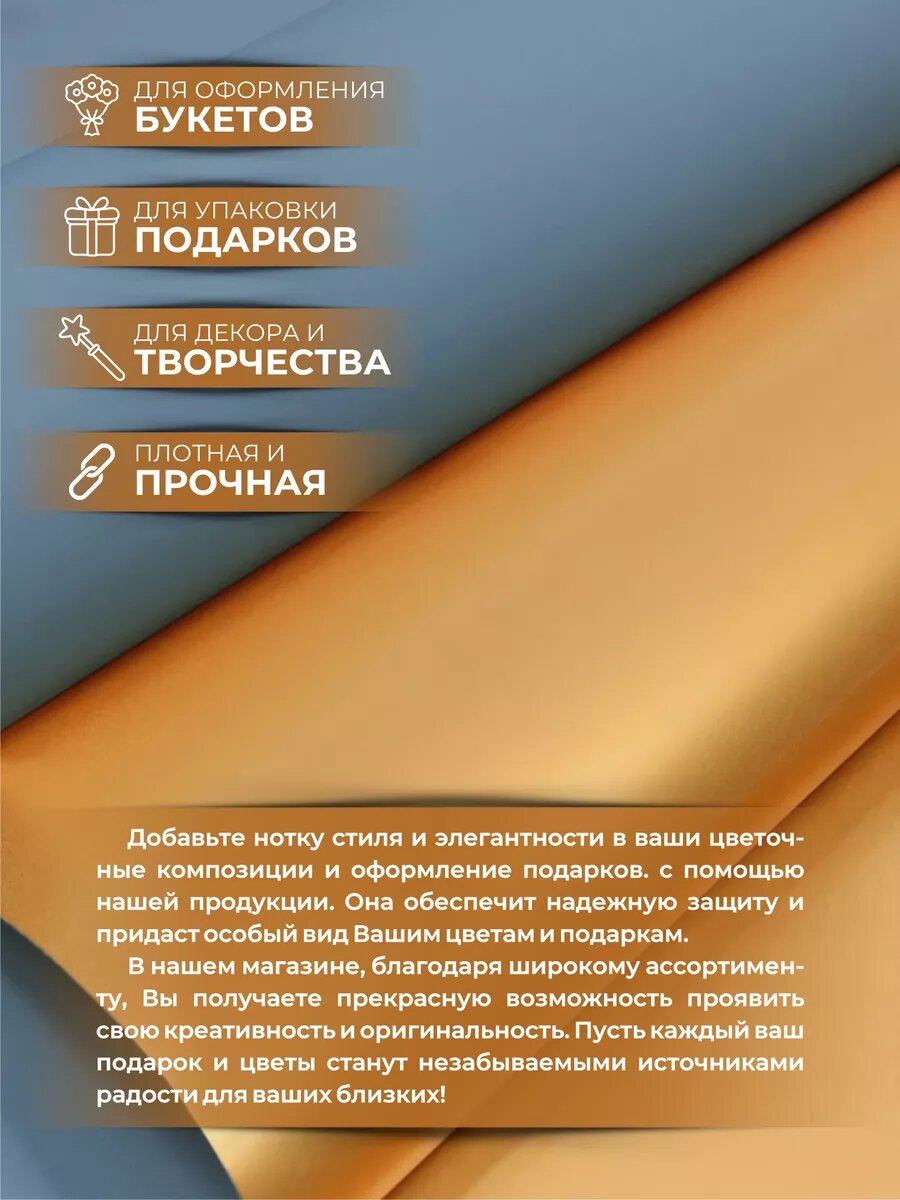 ДЛЯ ОФОРМЛЕНИЯ
БУКЕТОВ

ДЛЯ УПАКОВКИ
ПОДАРКОВ

ДЛЯ ДЕКОРА И
ТВОРЧЕСТВА

ПЛОТНАЯ И
ПРОЧНАЯ

Добавьте нотку стиля и элегантности в ваши цветочные композиции и оформление подарков. с помощью нашей продукции. Она обеспечит надежную защиту и придаст особый вид Вашим цветам и подаркам.

В нашем магазине, благодаря широкому ассортименту, Вы получаете прекрасную возможность проявить свою креативность и оригинальность. Пусть каждый ваш подарок и цветы станут незабываемыми источниками радости для ваших близких!